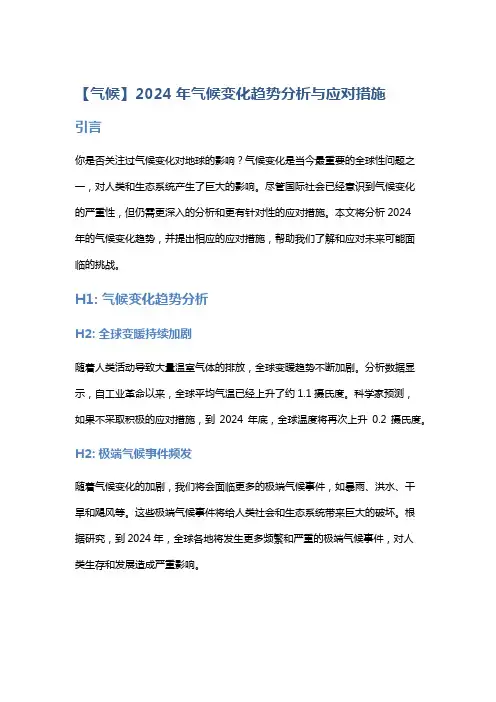 【气候】2024 年气候变化趋势分析与应对措施

引言

你是否关注过气候变化对地球的影响？气候变化是当今最重要的全球性问题之一，对人类和生态系统产生了巨大的影响。尽管国际社会已经意识到气候变化的严重性，但仍需更深入的分析和更有针对性的应对措施。本文将分析 2024 年的气候变化趋势，并提出相应的应对措施，帮助我们了解和应对未来可能面临的挑战。

H1: 气候变化趋势分析

H2: 全球变暖持续加剧

随着人类活动导致大量温室气体的排放，全球变暖趋势不断加剧。分析数据显示，自工业革命以来，全球平均气温已经上升了约 1.1 摄氏度。科学家预测，如果不采取积极的应对措施，到 2024 年底，全球温度将再次上升 0.2 摄氏度。

H2: 极端气候事件频发

随着气候变化的加剧，我们将会面临更多的极端气候事件，如暴雨、洪水、干旱和飓风等。这些极端气候事件将给人类社会和生态系统带来巨大的破坏。根据研究，到 2024 年，全球各地将发生更多频繁和严重的极端气候事件，对人类生存和发展造成严重影响。